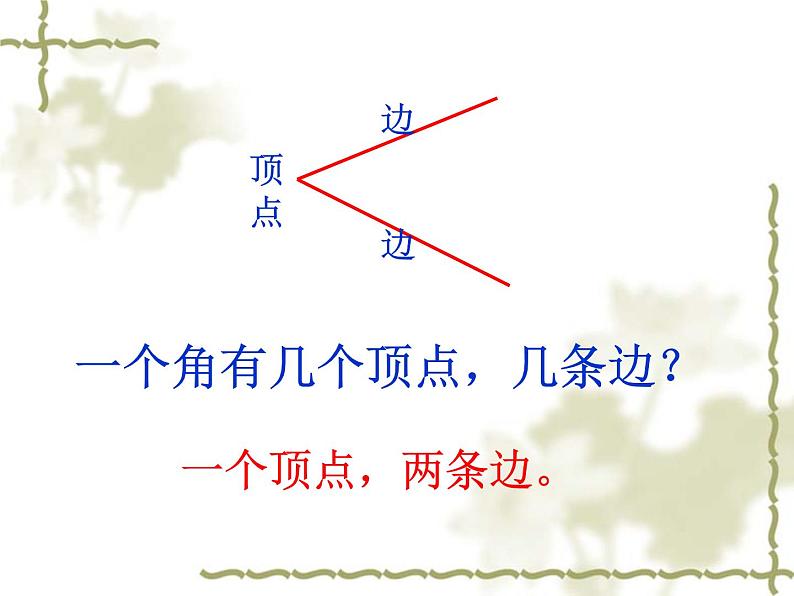 边

顶点

边

一个角有几个顶点，几条边？

一个顶点，两条边。